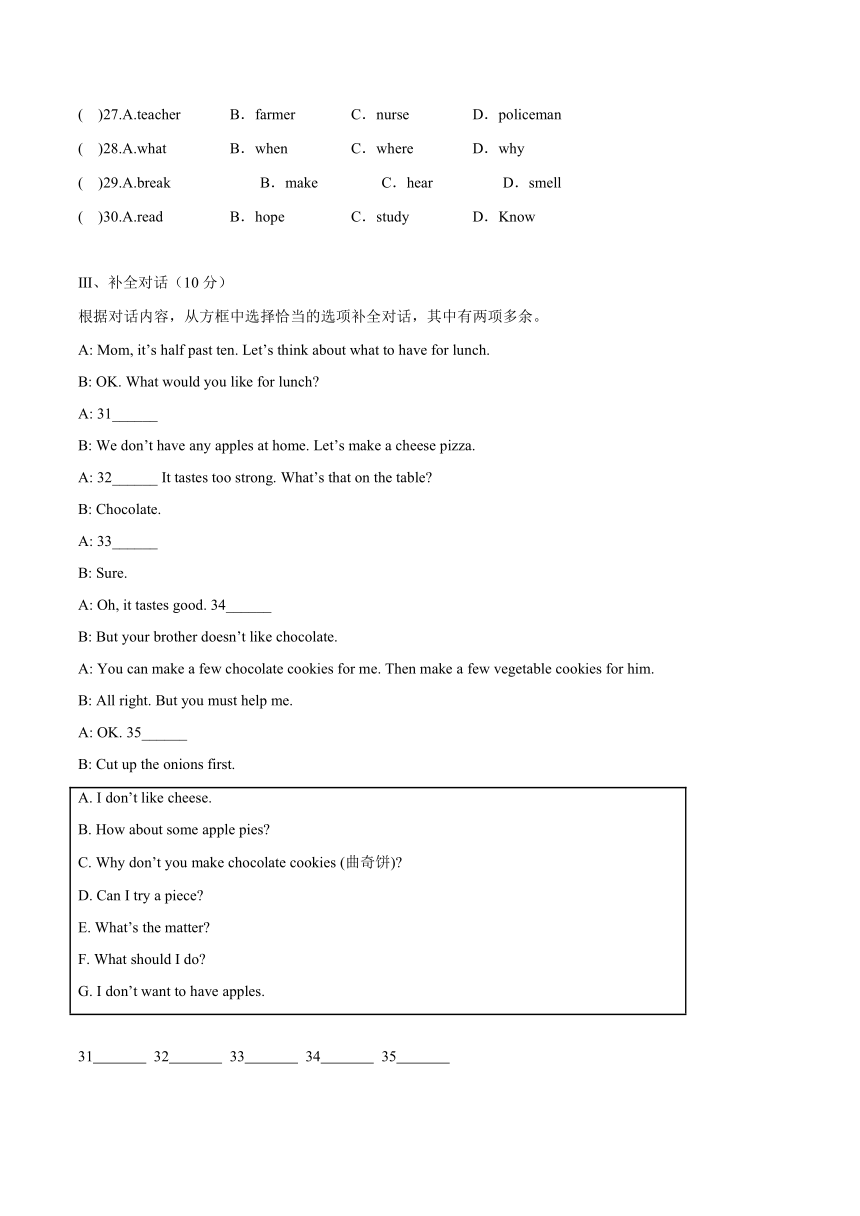 (　)27.A.teacher　　B．farmer　　C．nurse　　D．policeman

(　)28.A.what　　B．when　　C．where　　D．why

(　)29.A.break　　B．make　　C．hear　　D．smell

(　)30.A.read　　B．hope　　C．study　　D．Know

III、补全对话（10 分）

根据对话内容，从方框中选择恰当的选项补全对话，其中有两项多余。

A: Mom, it’s half past ten. Let’s think about what to have for lunch.

B: OK. What would you like for lunch?

A: 31______

B: We don’t have any apples at home. Let’s make a cheese pizza.

A: 32______ It tastes too strong. What’s that on the table?

B: Chocolate.

A: 33______

B: Sure.

A: Oh, it tastes good. 34______

B: But your brother doesn’t like chocolate.

A: You can make a few chocolate cookies for me. Then make a few vegetable cookies for him.

B: All right. But you must help me.

A: OK. 35______

B: Cut up the onions first.

A. I don’t like cheese.

B. How about some apple pies?

C. Why don’t you make chocolate cookies (曲奇饼)?

D. Can I try a piece?

E. What’s the matter?

F. What should I do?

G. I don’t want to have apples.

31_______ 32_______ 33_______ 34_______ 35_______